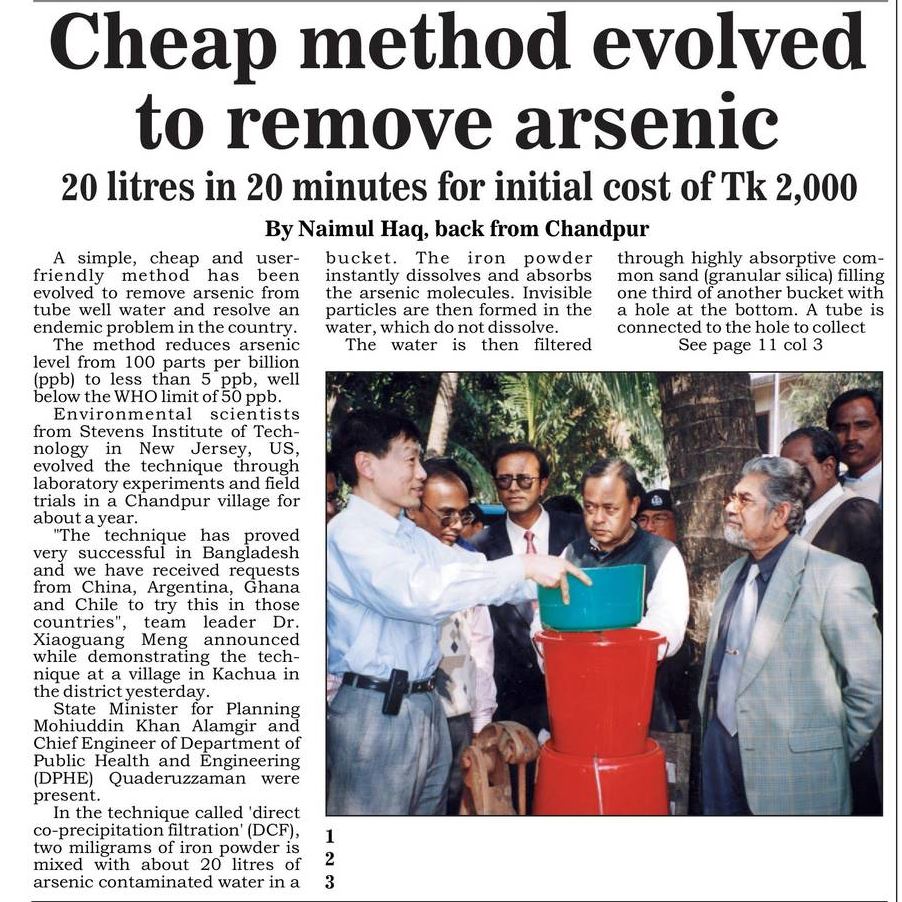 Cheap method evolved to remove arsenic

20 litres in 20 minutes for initial cost of Tk 2,000

By Naimul Haq, back from Chandpur

A simple, cheap and user-friendly method has been evolved to remove arsenic from tube well water and resolve an endemic problem in the country.

The method reduces arsenic level from 100 parts per billion (ppb) to less than 5 ppb, well below the WHO limit of 50 ppb.

Environmental scientists from Stevens Institute of Technology in New Jersey, US, evolved the technique through laboratory experiments and field trials in a Chandpur village for about a year.

"The technique has proved very successful in Bangladesh and we have received requests from China, Argentina, Ghana and Chile to try this in those countries", team leader Dr. Xiaoguang Meng announced while demonstrating the technique at a village in Kachua in the district yesterday.

State Minister for Planning Mohiuddin Khan Alamgir and Chief Engineer of Department of Public Health and Engineering (DPHE) Quaderuzzaman were present.

In the technique called 'direct co-precipitation filtration' (DCF), two miligrams of iron powder is mixed with about 20 litres of arsenic contaminated water in a bucket. The iron powder instantly dissolves and absorbs the arsenic molecules. Invisible particles are then formed in the water, which do not dissolve.

The water is then filtered through highly absorptive common sand (granular silica) filling one third of another bucket with a hole at the bottom. A tube is connected to the hole to collect

See page 11 col 3

1
2
3